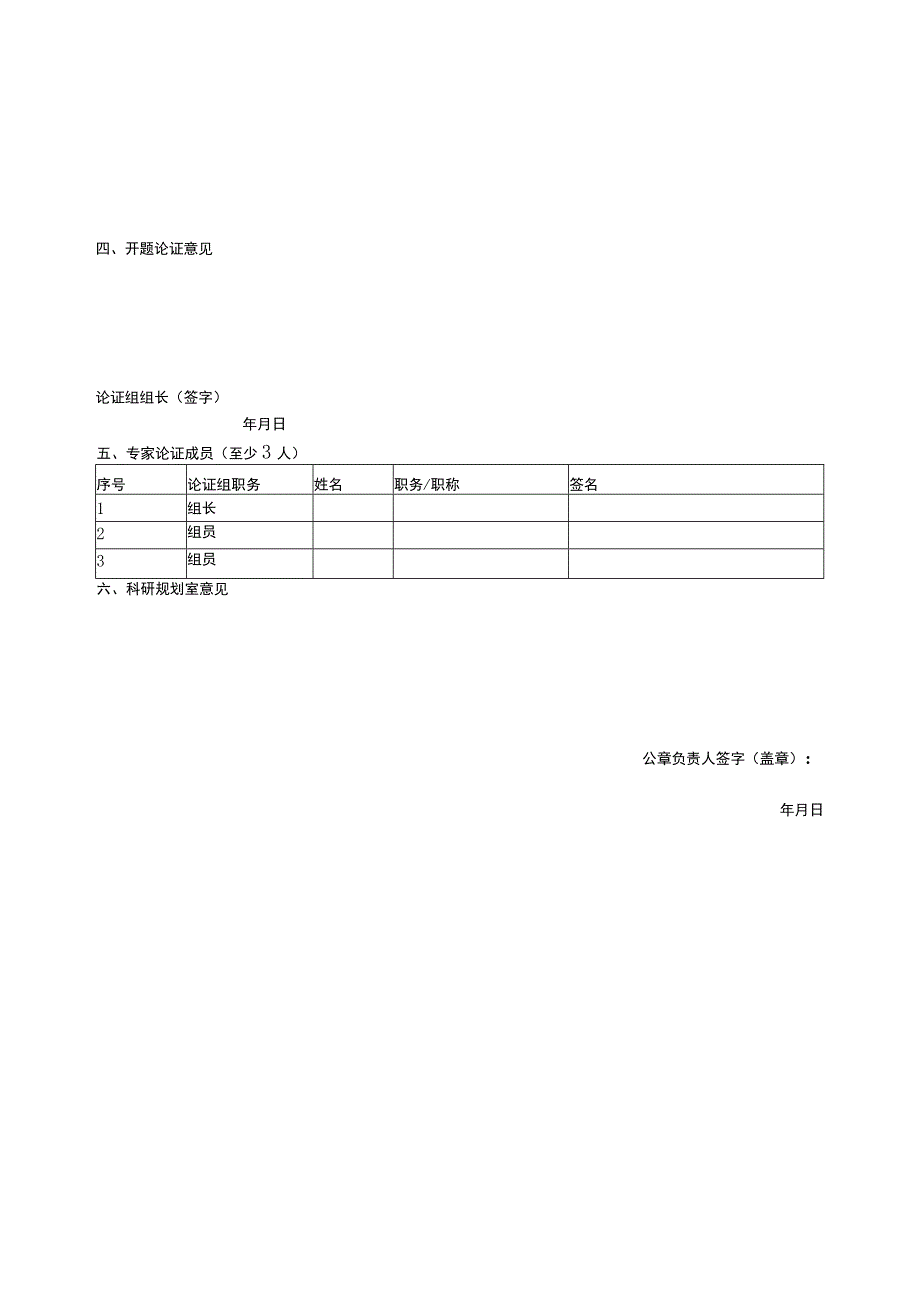 四、开题论证意见

论证组组长（签字）

年月日

五、专家论证成员（至少3人）

| 序号 | 论证组职务 | 姓名 | 职务/职称 | 签名 |
|---|---|---|---|---|
| 1 | 组长 | | | |
| 2 | 组员 | | | |
| 3 | 组员 | | | |

六、科研规划室意见

公章负责人签字（盖章）：

年月日